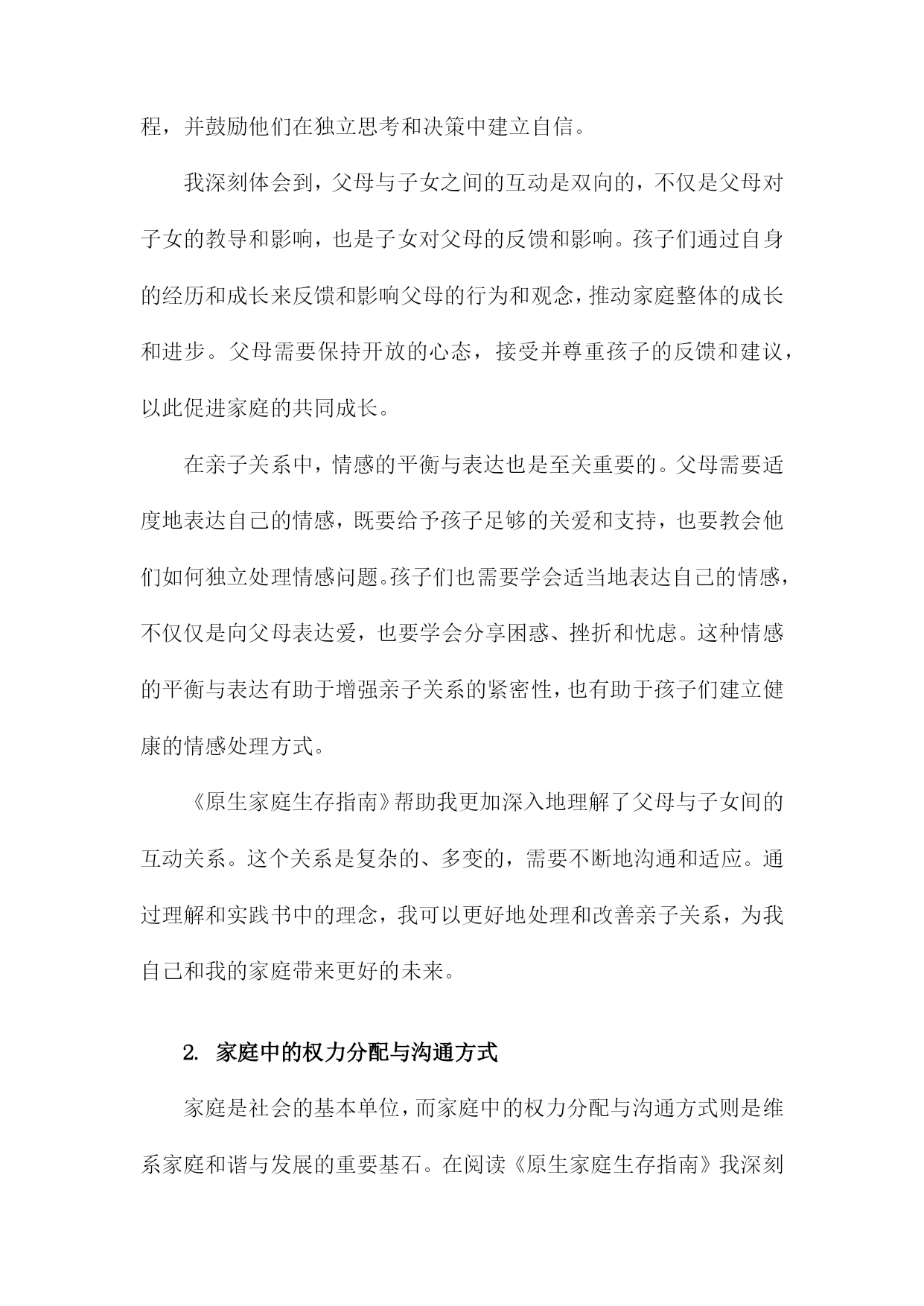 程，并鼓励他们在独立思考和决策中建立自信。

我深刻体会到，父母与子女之间的互动是双向的，不仅是父母对子女的教导和影响，也是子女对父母的反馈和影响。孩子们通过自身的经历和成长来反馈和影响父母的行为和观念，推动家庭整体的成长和进步。父母需要保持开放的心态，接受并尊重孩子的反馈和建议，以此促进家庭的共同成长。

在亲子关系中，情感的平衡与表达也是至关重要的。父母需要适度地表达自己的情感，既要给予孩子足够的关爱和支持，也要教会他们如何独立处理情感问题。孩子们也需要学会适当地表达自己的情感，不仅仅是向父母表达爱，也要学会分享困惑、挫折和忧虑。这种情感的平衡与表达有助于增强亲子关系的紧密性，也有助于孩子们建立健康的情感处理方式。

《原生家庭生存指南》帮助我更加深入地理解了父母与子女间的互动关系。这个关系是复杂的、多变的，需要不断地沟通和适应。通过理解和实践书中的理念，我可以更好地处理和改善亲子关系，为我自己和我的家庭带来更好的未来。

2. 家庭中的权力分配与沟通方式

家庭是社会的基本单位，而家庭中的权力分配与沟通方式则是维系家庭和谐与发展的重要基石。在阅读《原生家庭生存指南》我深刻